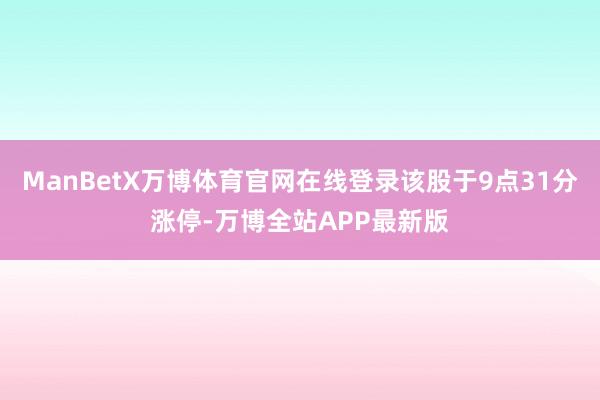 ManBetX万博体育官网在线登录该股于9点31分涨停-万博全站APP最新版